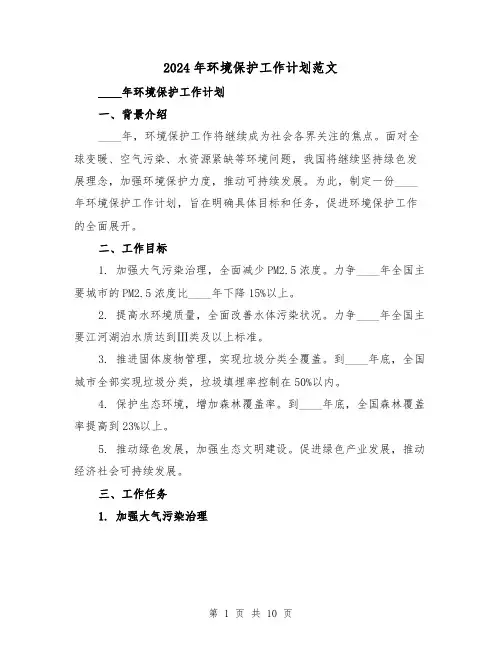 2024年环境保护工作计划范文

____年环境保护工作计划

一、背景介绍

____年，环境保护工作将继续成为社会各界关注的焦点。面对全球变暖、空气污染、水资源紧缺等环境问题，我国将继续坚持绿色发展理念，加强环境保护力度，推动可持续发展。为此，制定一份____年环境保护工作计划，旨在明确具体目标和任务，促进环境保护工作的全面展开。

二、工作目标

1. 加强大气污染治理，全面减少PM2.5浓度。力争____年全国主要城市的PM2.5浓度比____年下降15%以上。

2. 提高水环境质量，全面改善水体污染状况。力争____年全国主要江河湖泊水质达到Ⅲ类及以上标准。

3. 推进固体废物管理，实现垃圾分类全覆盖。到____年底，全国城市全部实现垃圾分类，垃圾填埋率控制在50%以内。

4. 保护生态环境，增加森林覆盖率。到____年底，全国森林覆盖率提高到23%以上。

5. 推动绿色发展，加强生态文明建设。促进绿色产业发展，推动经济社会可持续发展。

三、工作任务

1. 加强大气污染治理

第 1 页 共 10 页